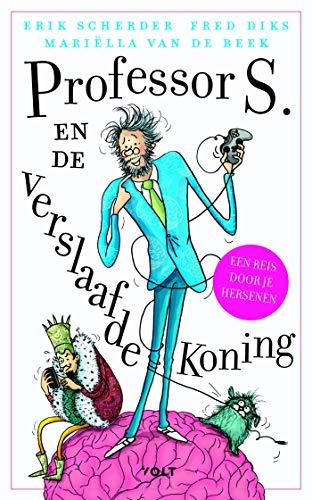 ERIK SCHERDER FRED DIKS
MARIËLLA VAN DE BEEK

Professor S.
EN
DE
verslaafde Koning

EEN REIS DOOR JE HERSENEN

VOLT